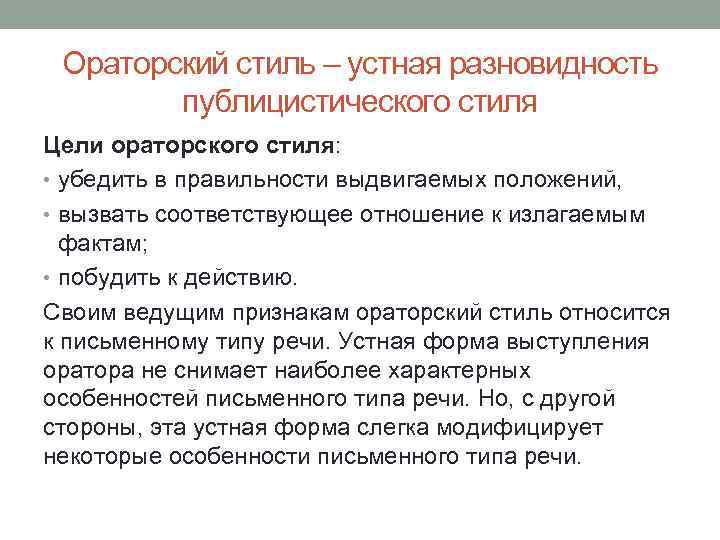 Ораторский стиль – устная разновидность публицистического стиля

Цели ораторского стиля:

• убедить в правильности выдвигаемых положений,

• вызвать соответствующее отношение к излагаемым фактам;

• побудить к действию.

Своим ведущим признакам ораторский стиль относится к письменному типу речи. Устная форма выступления оратора не снимает наиболее характерных особенностей письменного типа речи. Но, с другой стороны, эта устная форма слегка модифицирует некоторые особенности письменного типа речи.